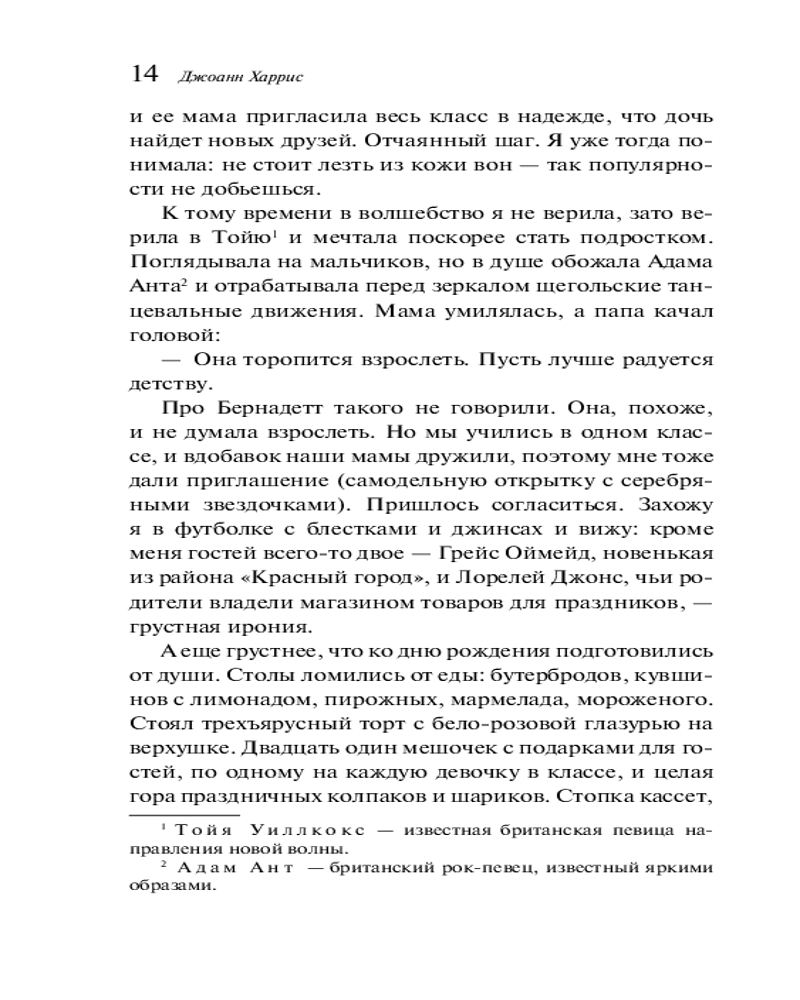 14 Джоанн Харрис

и ее мама пригласила весь класс в надежде, что дочь найдет новых друзей. Отчаянный шаг. Я уже тогда понимала: не стоит лезть из кожи вон — так популярности не добьешься.

К тому времени в волшебство я не верила, зато верила в Тойю$^1$ и мечтала поскорее стать подростком. Поглядывала на мальчиков, но в душе обожала Адама Анта$^2$ и отрабатывала перед зеркалом щегольские танцевальные движения. Мама умилялась, а папа качал головой:

— Она торопится взрослеть. Пусть лучше радуется детству.

Про Бернадетт такого не говорили. Она, похоже, и не думала взрослеть. Но мы учились в одном классе, и вдобавок наши мамы дружили, поэтому мне тоже дали приглашение (самодельную открытку с серебряными звездочками). Пришлось согласиться. Захожу я в футболке с блестками и джинсах и вижу: кроме меня гостей всего-то двое — Грейс Оймейд, новенькая из района «Красный город», и Лорелей Джонс, чьи родители владели магазином товаров для праздников, — грустная ирония.

А еще грустнее, что ко дню рождения подготовились от души. Столы ломились от еды: бутербродов, кувшинов с лимонадом, пирожных, мармелада, мороженого. Стоял трехъярусный торт с бело-розовой глазурью на верхушке. Двадцать один мешочек с подарками для гостей, по одному на каждую девочку в классе, и целая гора праздничных колпаков и шариков. Стопка кассет,

$^1$ Тойя Уиллкокс — известная британская певица направления новой волны.
$^2$ Адам Ант — британский рок-певец, известный яркими образами.